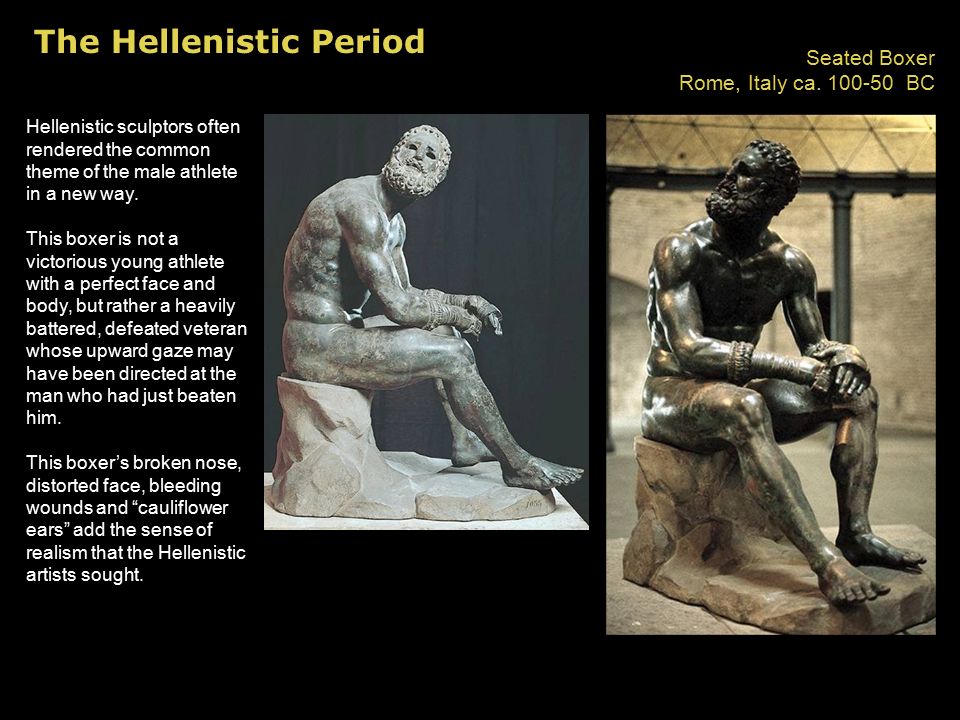 The Hellenistic Period

Seated Boxer
Rome, Italy ca. 100-50 BC

Hellenistic sculptors often rendered the common theme of the male athlete in a new way.

This boxer is not a victorious young athlete with a perfect face and body, but rather a heavily battered, defeated veteran whose upward gaze may have been directed at the man who had just beaten him.

This boxer's broken nose, distorted face, bleeding wounds and "cauliflower ears" add the sense of realism that the Hellenistic artists sought.